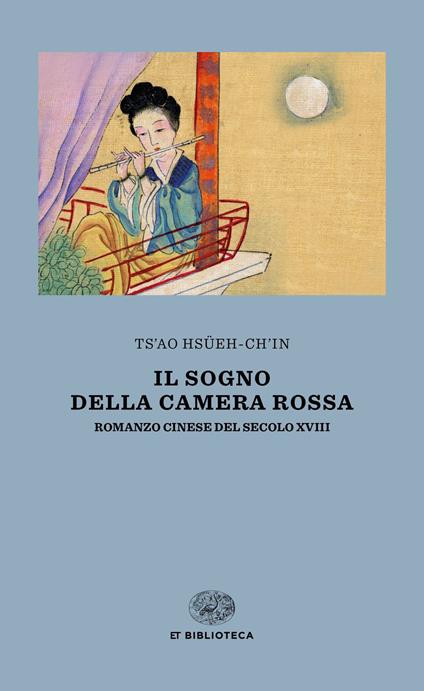 TS'AO HSÜEH-CH'IN

IL SOGNO
DELLA CAMERA ROSSA

ROMANZO CINESE DEL SECOLO XVIII

ET BIBLIOTECA